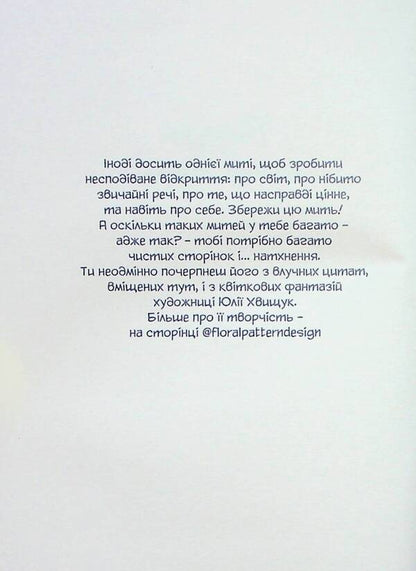 Іноді досить однієї миті, щоб зробити несподіване відкриття: про світ, про нібито звичайні речі, про те, що насправді цінне, та навіть про себе. Збережи цю мить! А оскільки таких митей у тебе багато - адже так? - тобі потрібно багато чистих сторінок і... натхнення. Ти неодмінно почерпнеш його з влучних цитат, вміщених тут, і з квіткових фантазій художниці Юлії Хвищук. Більше про її творчість - на сторінці @floralpatterndesign